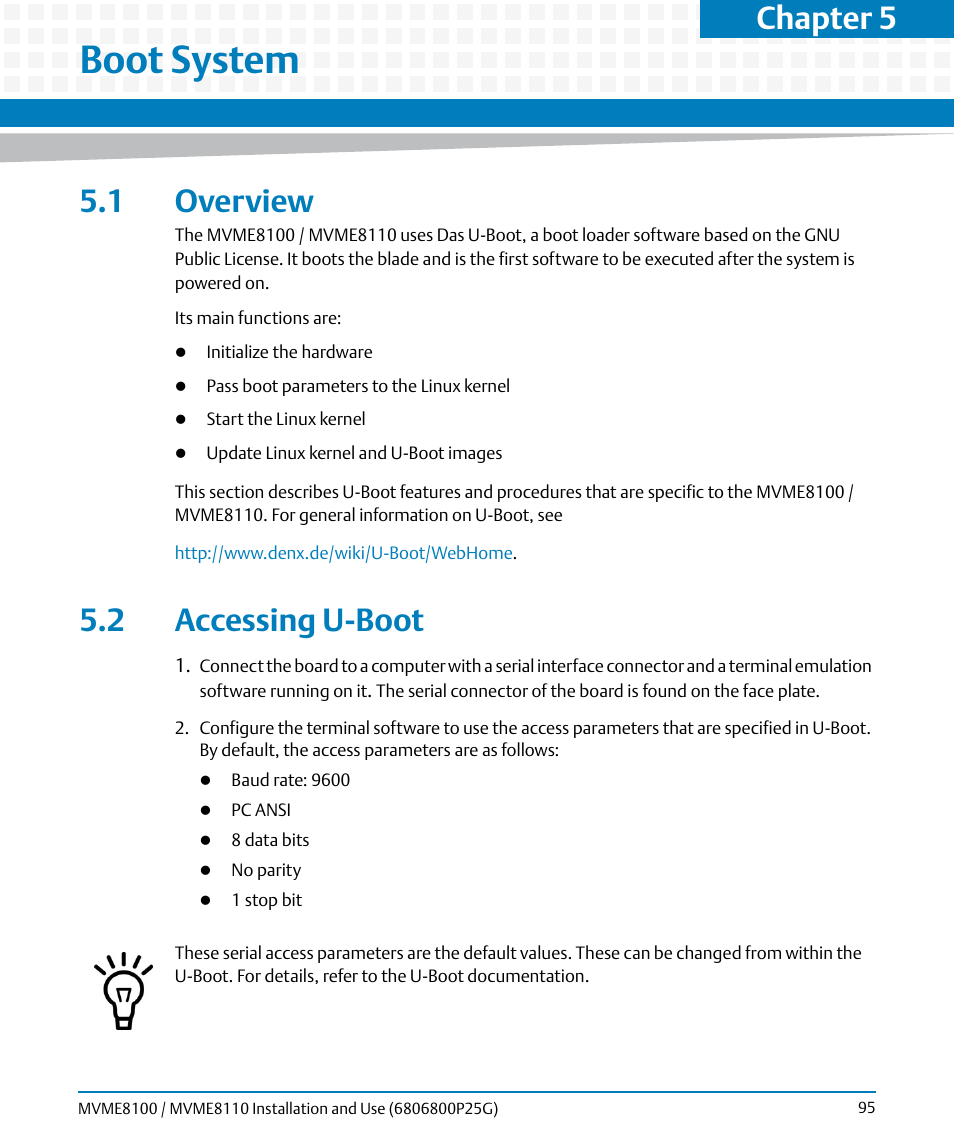 Chapter 5

Boot System

5.1 Overview

The MVME8100 / MVME8110 uses Das U-Boot, a boot loader software based on the GNU Public License. It boots the blade and is the first software to be executed after the system is powered on.

Its main functions are:

- Initialize the hardware
- Pass boot parameters to the Linux kernel
- Start the Linux kernel
- Update Linux kernel and U-Boot images

This section describes U-Boot features and procedures that are specific to the MVME8100 / MVME8110. For general information on U-Boot, see

http://www.denx.de/wiki/U-Boot/WebHome.

5.2 Accessing U-Boot

1. Connect the board to a computer with a serial interface connector and a terminal emulation software running on it. The serial connector of the board is found on the face plate.

2. Configure the terminal software to use the access parameters that are specified in U-Boot. By default, the access parameters are as follows:
- Baud rate: 9600
- PC ANSI
- 8 data bits
- No parity
- 1 stop bit

These serial access parameters are the default values. These can be changed from within the U-Boot. For details, refer to the U-Boot documentation.

MVME8100 / MVME8110 Installation and Use (6806800P25G) 95